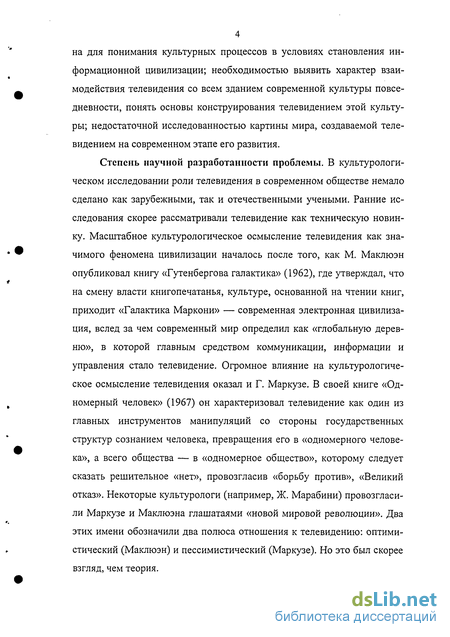 4

на для понимания культурных процессов в условиях становления информационной цивилизации; необходимостью выявить характер взаимодействия телевидения со всем зданием современной культуры повседневности, понять основы конструирования телевидением этой культуры; недостаточной исследованностью картины мира, создаваемой телевидением на современном этапе его развития.

Степень научной разработанности проблемы. В культурологическом исследовании роли телевидения в современном обществе немало сделано как зарубежными, так и отечественными учеными. Ранние исследования скорее рассматривали телевидение как техническую новинку. Масштабное культурологическое осмысление телевидения как значимого феномена цивилизации началось после того, как М. Маклюэн опубликовал книгу «Гутенбергова галактика» (1962), где утверждал, что на смену власти книгопечатанья, культуре, основанной на чтении книг, приходит «Галактика Маркони» — современная электронная цивилизация, вслед за чем современный мир определил как «глобальную деревню», в которой главным средством коммуникации, информации и управления стало телевидение. Огромное влияние на культурологическое осмысление телевидения оказал и Г. Маркузе. В своей книге «Одномерный человек» (1967) он характеризовал телевидение как один из главных инструментов манипуляций со стороны государственных структур сознанием человека, превращения его в «одномерного человека», а всего общества — в «одномерное общество», которому следует сказать решительное «нет», провозгласив «борьбу против», «Великий отказ». Некоторые культурологи (например, Ж. Марабини) провозгласили Маркузе и Маклюэна глашатаями «новой мировой революции». Два этих имени обозначили два полюса отношения к телевидению: оптимистический (Маклюэн) и пессимистический (Маркузе). Но это был скорее взгляд, чем теория.

dsLib.net
библиотека диссертаций